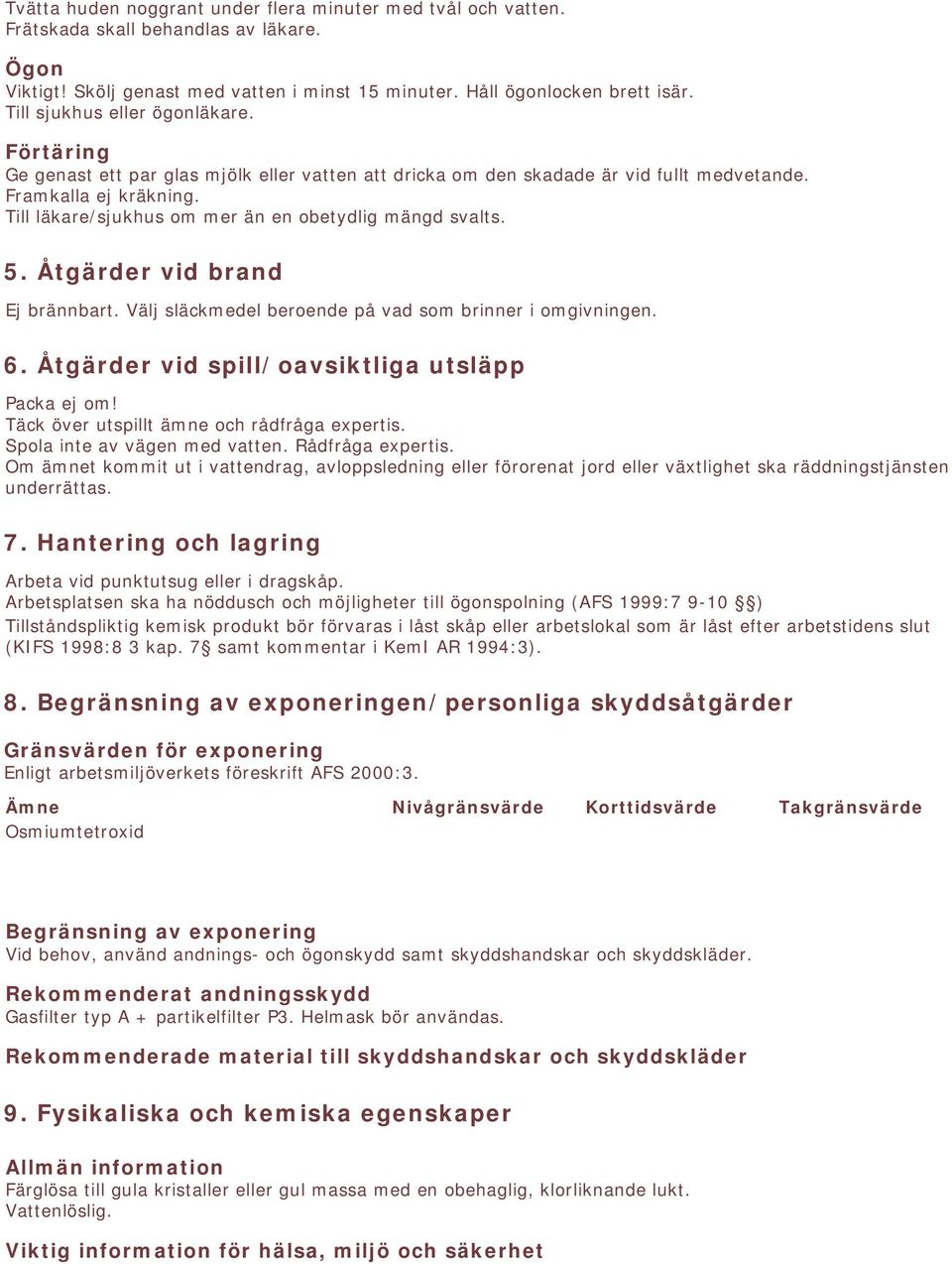 Tvätta huden noggrant under flera minuter med tvål och vatten.
Frätskada skall behandlas av läkare.

Ögon
Viktigt! Skölj genast med vatten i minst 15 minuter. Håll ögonlocken brett isär.
Till sjukhus eller ögonläkare.

Förtäring
Ge genast ett par glas mjölk eller vatten att dricka om den skadade är vid fullt medvetande.
Framkalla ej kräkning.
Till läkare/sjukhus om mer än en obetydlig mängd svalts.

5. Åtgärder vid brand
Ej brännbart. Välj släckmedel beroende på vad som brinner i omgivningen.

6. Åtgärder vid spill/oavsiktliga utsläpp
Packa ej om!
Täck över utspillt ämne och rådfråga expertis.
Spola inte av vägen med vatten. Rådfråga expertis.
Om ämnet kommit ut i vattendrag, avloppsledning eller förorenat jord eller växtlighet ska räddningstjänsten underrättas.

7. Hantering och lagring
Arbeta vid punktutsug eller i dragskåp.
Arbetsplatsen ska ha nöddusch och möjligheter till ögonspolning (AFS 1999:7 9-10 §)
Tillståndspliktig kemisk produkt bör förvaras i låst skåp eller arbetslokal som är låst efter arbetstidens slut (KIFS 1998:8 3 kap. 7§ samt kommentar i KemI AR 1994:3).

8. Begränsning av exponeringen/personliga skyddsåtgärder

Gränsvärden för exponering
Enligt arbetsmiljöverkets föreskrift AFS 2000:3.

| Ämne | Nivågränsvärde | Korttidsvärde | Takgränsvärde |
|---|---|---|---|
| Osmiumtetroxid | | | |

Begränsning av exponering
Vid behov, använd andnings- och ögonskydd samt skyddshandskar och skyddskläder.

Rekommenderat andningsskydd
Gasfilter typ A + partikelfilter P3. Helmask bör användas.

Rekommenderade material till skyddshandskar och skyddskläder

9. Fysikaliska och kemiska egenskaper

Allmän information
Färglösa till gula kristaller eller gul massa med en obehaglig, klorliknande lukt.
Vattenlöslig.

Viktig information för hälsa, miljö och säkerhet